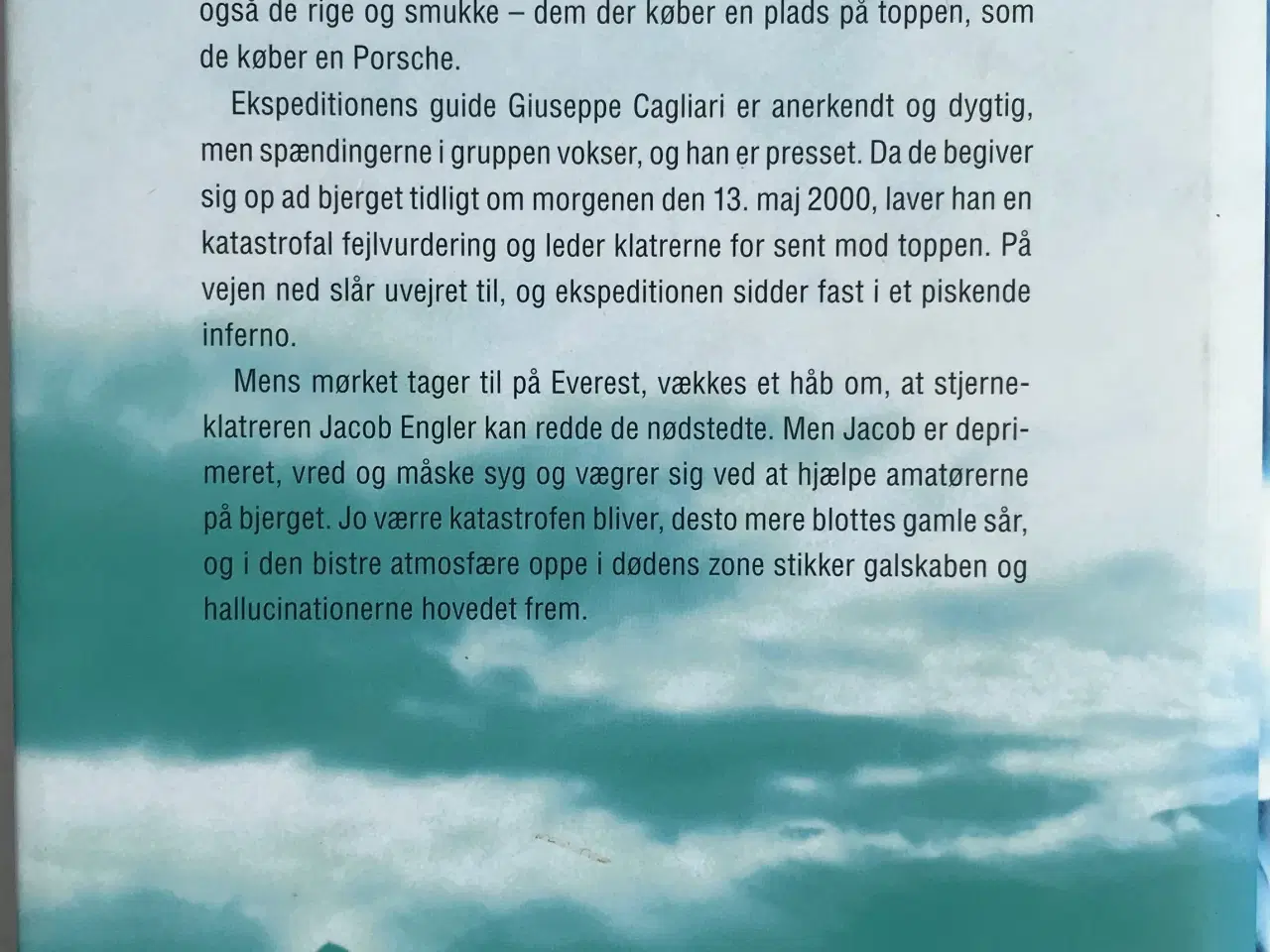 også de rige og smukke – dem der køber en plads på toppen, som de køber en Porsche.

Ekspeditionens guide Giuseppe Cagliari er anerkendt og dygtig, men spændingerne i gruppen vokser, og han er presset. Da de begiver sig op ad bjerget tidligt om morgenen den 13. maj 2000, laver han en katastrofal fejlvurdering og leder klatrerne for sent mod toppen. På vejen ned slår uvejret til, og ekspeditionen sidder fast i et piskende inferno.

Mens mørket tager til på Everest, vækkes et håb om, at stjerneklatreren Jacob Engler kan redde de nødstedte. Men Jacob er deprimeret, vred og måske syg og vægrer sig ved at hjælpe amatørerne på bjerget. Jo værre katastrofen bliver, desto mere blottes gamle sår, og i den bistre atmosfære oppe i dødens zone stikker galskaben og hallucinationerne hovedet frem.